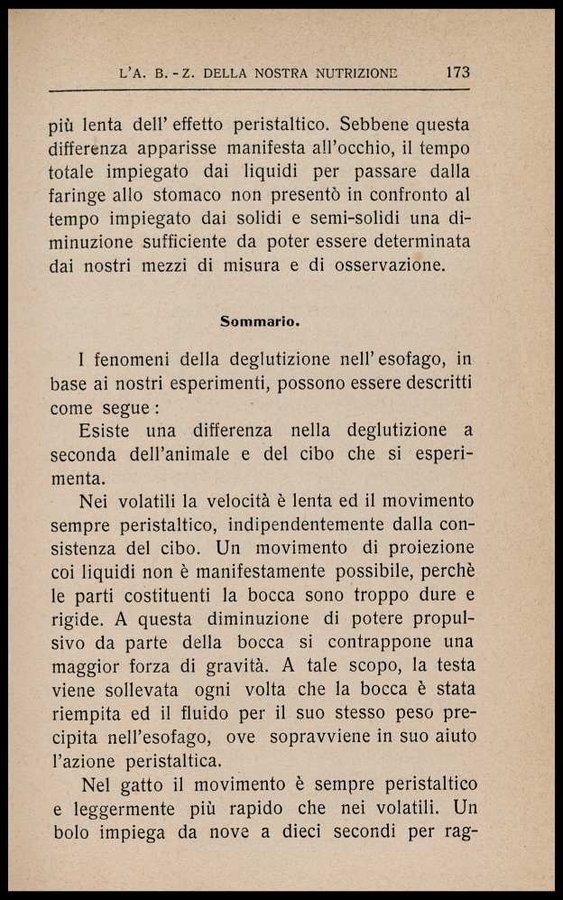 L'A. B. - Z. DELLA NOSTRA NUTRIZIONE 173

più lenta dell' effetto peristaltico. Sebbene questa differenza apparisse manifesta all'occhio, il tempo totale impiegato dai liquidi per passare dalla faringe allo stomaco non presentò in confronto al tempo impiegato dai solidi e semi-solidi una diminuzione sufficiente da poter essere determinata dai nostri mezzi di misura e di osservazione.

Sommario.

I fenomeni della deglutizione nell' esofago, in base ai nostri esperimenti, possono essere descritti come segue:

Esiste una differenza nella deglutizione a seconda dell'animale e del cibo che si esperimenta.

Nei volatili la velocità è lenta ed il movimento sempre peristaltico, indipendentemente dalla consistenza del cibo. Un movimento di proiezione coi liquidi non è manifestamente possibile, perchè le parti costituenti la bocca sono troppo dure e rigide. A questa diminuzione di potere propulsivo da parte della bocca si contrappone una maggior forza di gravità. A tale scopo, la testa viene sollevata ogni volta che la bocca è stata riempita ed il fluido per il suo stesso peso precipita nell'esofago, ove sopravviene in suo aiuto l'azione peristaltica.

Nel gatto il movimento è sempre peristaltico e leggermente più rapido che nei volatili. Un bolo impiega da nove a dieci secondi per rag-